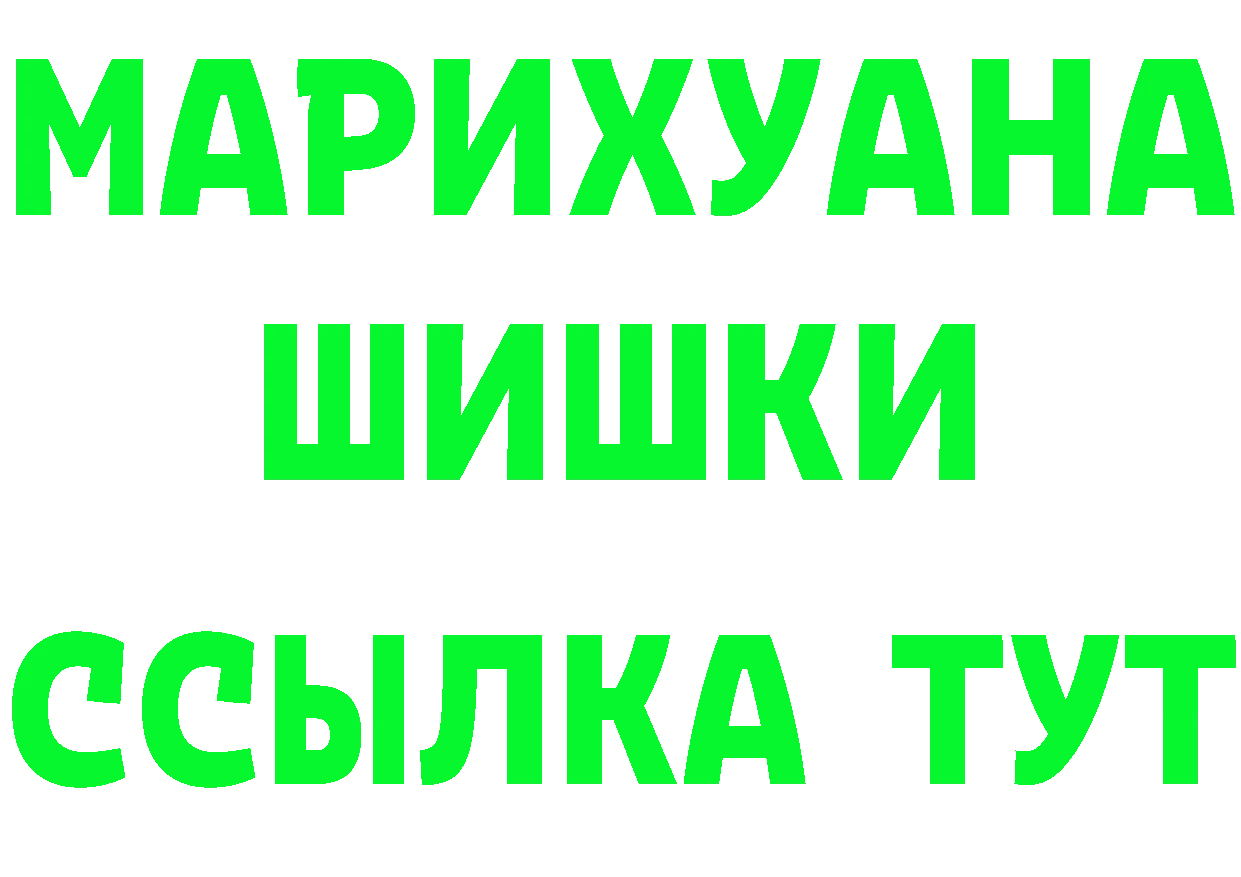 МАРИХУАНА
ШИШКИ
ССЫЛКА ТУТ